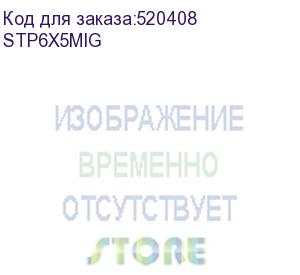 Код для заказа:520408
STP6X5MIG

ИЗОБРАЖЕНИЕ
ВРЕМЕННО
ОТСУТСТВУЕТ
STORE